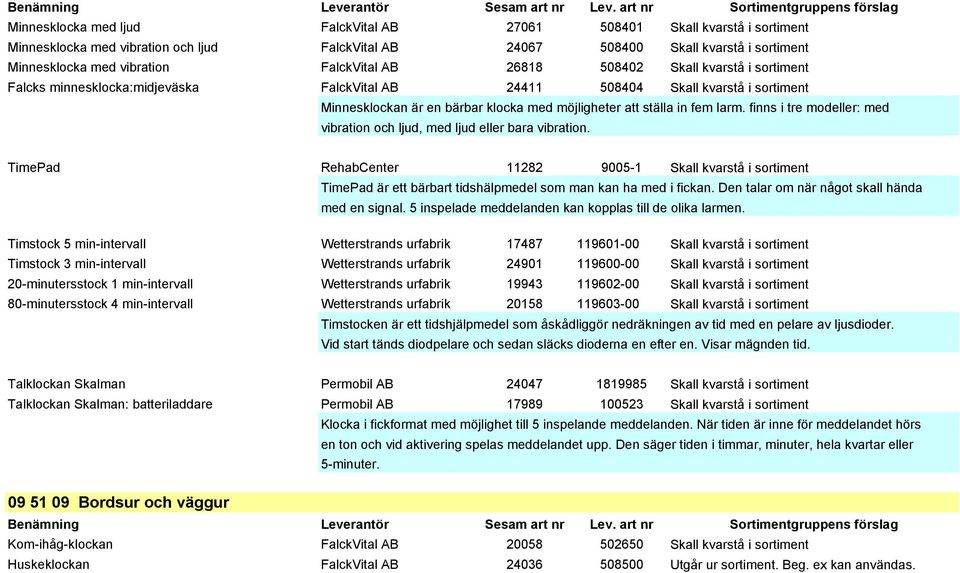 | Benämning | Leverantör | Sesam art nr | Lev. art nr | Sortimentgruppens förslag |
|---|---|---|---|---|
| Minnesklocka med ljud | FalckVital AB | 27061 | 508401 | Skall kvarstå i sortiment |
| Minnesklocka med vibration och ljud | FalckVital AB | 24067 | 508400 | Skall kvarstå i sortiment |
| Minnesklocka med vibration | FalckVital AB | 26818 | 508402 | Skall kvarstå i sortiment |
| Falcks minnesklocka:midjeväska | FalckVital AB | 24411 | 508404 | Skall kvarstå i sortiment |

Minnesklockan är en bärbar klocka med möjligheter att ställa in fem larm. finns i tre modeller: med vibration och ljud, med ljud eller bara vibration.

| TimePad | RehabCenter | 11282 | 9005-1 | Skall kvarstå i sortiment |
|---|---|---|---|---|

TimePad är ett bärbart tidshälpmedel som man kan ha med i fickan. Den talar om när något skall hända med en signal. 5 inspelade meddelanden kan kopplas till de olika larmen.

| Timstock 5 min-intervall | Wetterstrands urfabrik | 17487 | 119601-00 | Skall kvarstå i sortiment |
|---|---|---|---|---|
| Timstock 3 min-intervall | Wetterstrands urfabrik | 24901 | 119600-00 | Skall kvarstå i sortiment |
| 20-minutersstock 1 min-intervall | Wetterstrands urfabrik | 19943 | 119602-00 | Skall kvarstå i sortiment |
| 80-minutersstock 4 min-intervall | Wetterstrands urfabrik | 20158 | 119603-00 | Skall kvarstå i sortiment |

Timstocken är ett tidshjälpmedel som åskådliggör nedräkningen av tid med en pelare av ljusdioder. Vid start tänds diodpelare och sedan släcks dioderna en efter en. Visar mägnden tid.

| Talklockan Skalman | Permobil AB | 24047 | 1819985 | Skall kvarstå i sortiment |
|---|---|---|---|---|
| Talklockan Skalman: batteriladdare | Permobil AB | 17989 | 100523 | Skall kvarstå i sortiment |

Klocka i fickformat med möjlighet till 5 inspelande meddelanden. När tiden är inne för meddelandet hörs en ton och vid aktivering spelas meddelandet upp. Den säger tiden i timmar, minuter, hela kvartar eller 5-minuter.

09 51 09 Bordsur och väggur

| Benämning | Leverantör | Sesam art nr | Lev. art nr | Sortimentgruppens förslag |
|---|---|---|---|---|
| Kom-ihåg-klockan | FalckVital AB | 20058 | 502650 | Skall kvarstå i sortiment |
| Huskeklockan | FalckVital AB | 24036 | 508500 | Utgår ur sortiment. Beg. ex kan användas. |